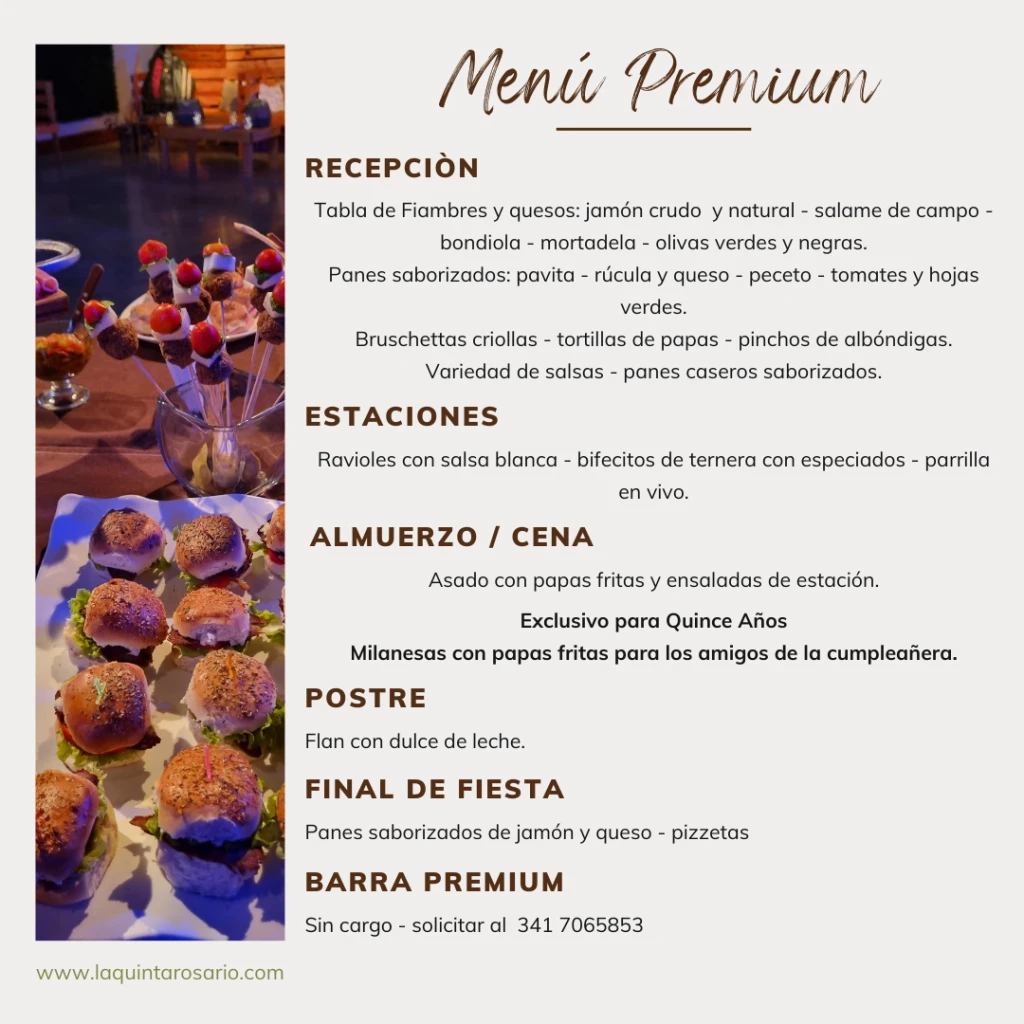 Menú Premium

RECEPCIÒN

Tabla de Fiambres y quesos: jamón crudo y natural - salame de campo - bondiola - mortadela - olivas verdes y negras.
Panes saborizados: pavita - rúcula y queso - peceto - tomates y hojas verdes.
Bruschettas criollas - tortillas de papas - pinchos de albóndigas.
Variedad de salsas - panes caseros saborizados.

ESTACIONES

Ravioles con salsa blanca - bifecitos de ternera con especiados - parrilla en vivo.

ALMUERZO / CENA

Asado con papas fritas y ensaladas de estación.

Exclusivo para Quince Años
Milanesas con papas fritas para los amigos de la cumpleañera.

POSTRE

Flan con dulce de leche.

FINAL DE FIESTA

Panes saborizados de jamón y queso - pizzetas

BARRA PREMIUM

Sin cargo - solicitar al 341 7065853

www.laquintarosario.com